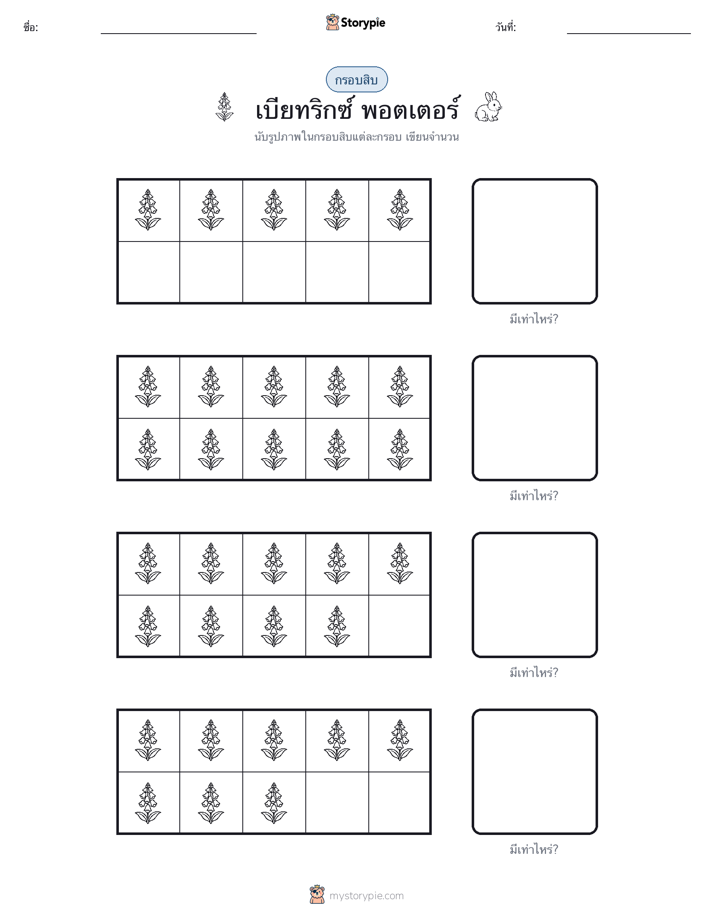 ชื่อ:

Storypie

วันที่:

กรอบสิบ

เบียทริกซ์ พอตเตอร์

นับรูปภาพในกรอบสิบแต่ละกรอบ เขียนจำนวน

มีเท่าไหร่?

มีเท่าไหร่?

มีเท่าไหร่?

มีเท่าไหร่?

mystorypie.com